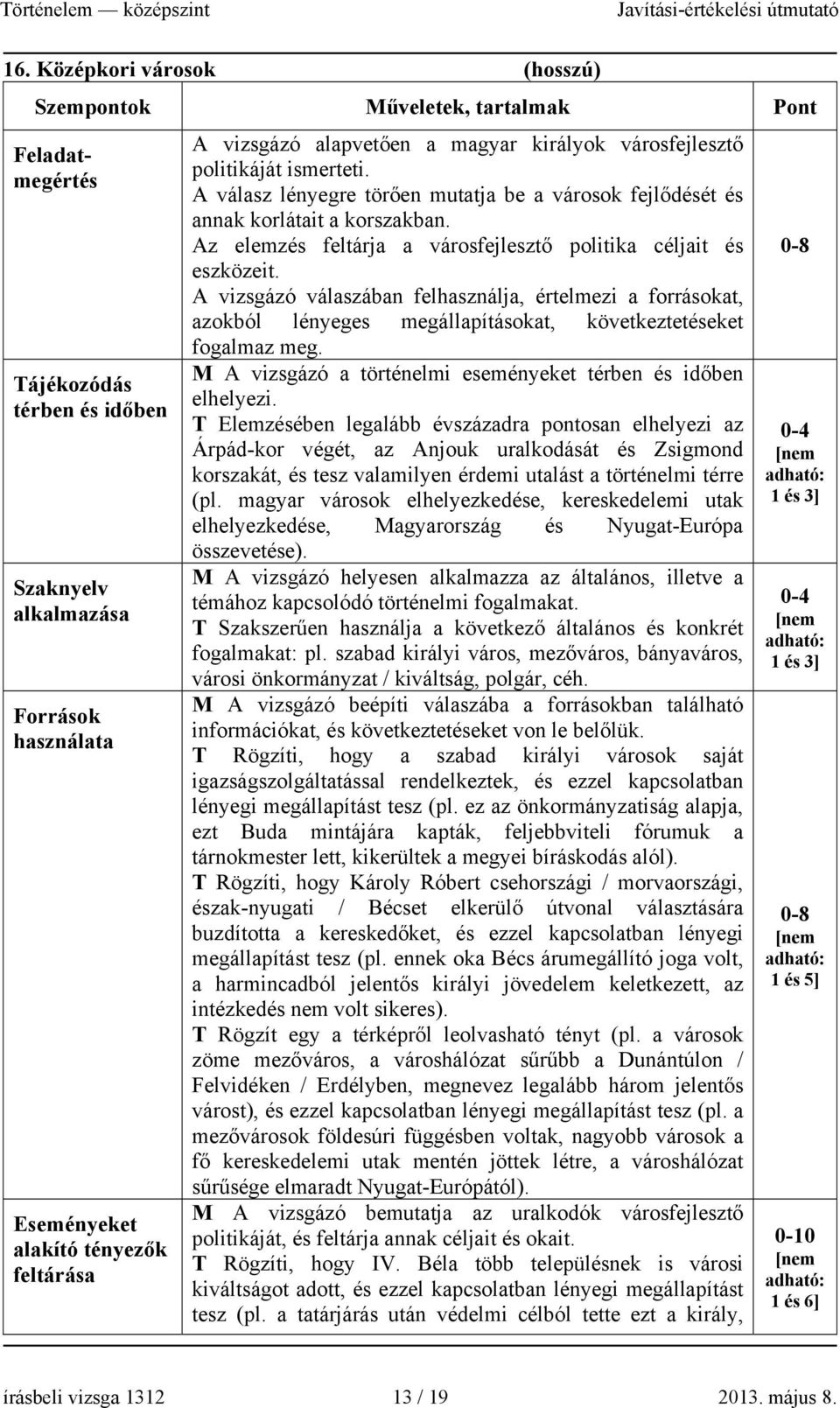 Történelem — középszint Javítási-értékelési útmutató

16. Középkori városok (hosszú)

| Szempontok | Műveletek, tartalmak | Pont |
|---|---|---|
| Feladatmegértés | A vizsgázó alapvetően a magyar királyok városfejlesztő politikáját ismerteti. A válasz lényegre törően mutatja be a városok fejlődését és annak korlátait a korszakban. Az elemzés feltárja a városfejlesztő politika céljait és eszközeit. A vizsgázó válaszában felhasználja, értelmezi a forrásokat, azokból lényeges megállapításokat, következtetéseket fogalmaz meg. | 0-8 |
| Tájékozódás térben és időben | M A vizsgázó a történelmi eseményeket térben és időben elhelyezi. T Elemzésében legalább évszázadra pontosan elhelyezi az Árpád-kor végét, az Anjouk uralkodását és Zsigmond korszakát, és tesz valamilyen érdemi utalást a történelmi térre (pl. magyar városok elhelyezkedése, kereskedelemi utak elhelyezkedése, Magyarország és Nyugat-Európa összevetése). | 0-4 [nem adható: 1 és 3] |
| Szaknyelv alkalmazása | M A vizsgázó helyesen alkalmazza az általános, illetve a témához kapcsolódó történelmi fogalmakat. T Szakszerűen használja a következő általános és konkrét fogalmakat: pl. szabad királyi város, mezőváros, bányaváros, városi önkormányzat / kiváltság, polgár, céh. | 0-4 [nem adható: 1 és 3] |
| Források használata | M A vizsgázó beépíti válaszába a forrásokban található információkat, és következtetéseket von le belőlük. T Rögzíti, hogy a szabad királyi városok saját igazságszolgáltatással rendelkeztek, és ezzel kapcsolatban lényegi megállapítást tesz (pl. ez az önkormányzatiság alapja, ezt Buda mintájára kapták, feljebbviteli fórumuk a tárnokmester lett, kikerültek a megyei bíráskodás alól). T Rögzíti, hogy Károly Róbert csehországi / morvaországi, észak-nyugati / Bécset elkerülő útvonal választására buzdította a kereskedőket, és ezzel kapcsolatban lényegi megállapítást tesz (pl. ennek oka Bécs árumegállító joga volt, a harmincadból jelentős királyi jövedelem keletkezett, az intézkedés nem volt sikeres). T Rögzít egy a térképről leolvasható tényt (pl. a városok zöme mezőváros, a városhálózat sűrűbb a Dunántúlon / Felvidéken / Erdélyben, megnevez legalább három jelentős várost), és ezzel kapcsolatban lényegi megállapítást tesz (pl. a mezővárosok földesúri függésben voltak, nagyobb városok a fő kereskedelemi utak mentén jöttek létre, a városhálózat sűrűsége elmaradt Nyugat-Európától). | 0-8 [nem adható: 1 és 5] |
| Eseményeket alakító tényezők feltárása | M A vizsgázó bemutatja az uralkodók városfejlesztő politikáját, és feltárja annak céljait és okait. T Rögzíti, hogy IV. Béla több településnek is városi kiváltságot adott, és ezzel kapcsolatban lényegi megállapítást tesz (pl. a tatárjárás után védelmi célból tette ezt a király, | 0-10 [nem adható: 1 és 6] |

írásbeli vizsga 1312 13 / 19 2013. május 8.